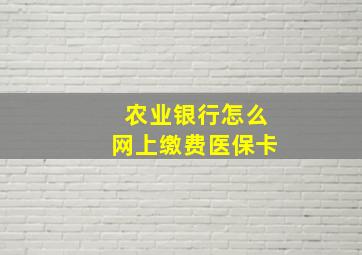 农业银行怎么
网上缴费医保卡